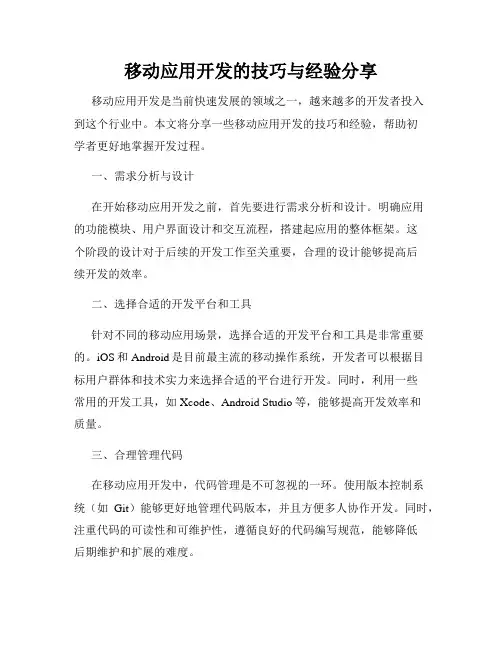 移动应用开发的技巧与经验分享

移动应用开发是当前快速发展的领域之一，越来越多的开发者投入到这个行业中。本文将分享一些移动应用开发的技巧和经验，帮助初学者更好地掌握开发过程。

一、需求分析与设计

在开始移动应用开发之前，首先要进行需求分析和设计。明确应用的功能模块、用户界面设计和交互流程，搭建起应用的整体框架。这个阶段的设计对于后续的开发工作至关重要，合理的设计能够提高后续开发的效率。

二、选择合适的开发平台和工具

针对不同的移动应用场景，选择合适的开发平台和工具是非常重要的。iOS 和 Android 是目前最主流的移动操作系统，开发者可以根据目标用户群体和技术实力来选择合适的平台进行开发。同时，利用一些常用的开发工具，如 Xcode、Android Studio 等，能够提高开发效率和质量。

三、合理管理代码

在移动应用开发中，代码管理是不可忽视的一环。使用版本控制系统（如 Git）能够更好地管理代码版本，并且方便多人协作开发。同时，注重代码的可读性和可维护性，遵循良好的代码编写规范，能够降低后期维护和扩展的难度。